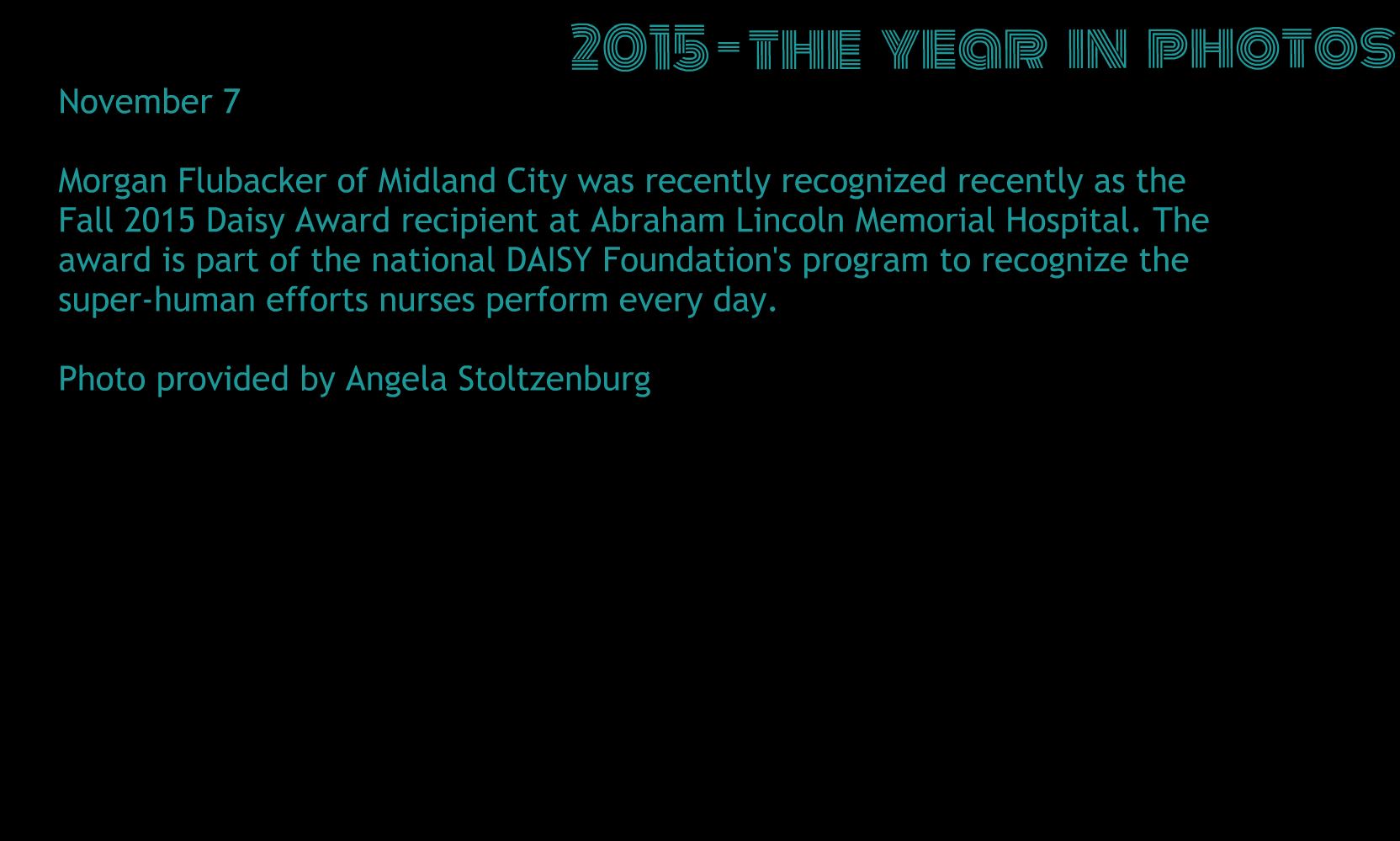 2015-THE YEAR IN PHOTOS

November 7

Morgan Flubacker of Midland City was recently recognized recently as the Fall 2015 Daisy Award recipient at Abraham Lincoln Memorial Hospital. The award is part of the national DAISY Foundation's program to recognize the super-human efforts nurses perform every day.

Photo provided by Angela Stoltzenburg